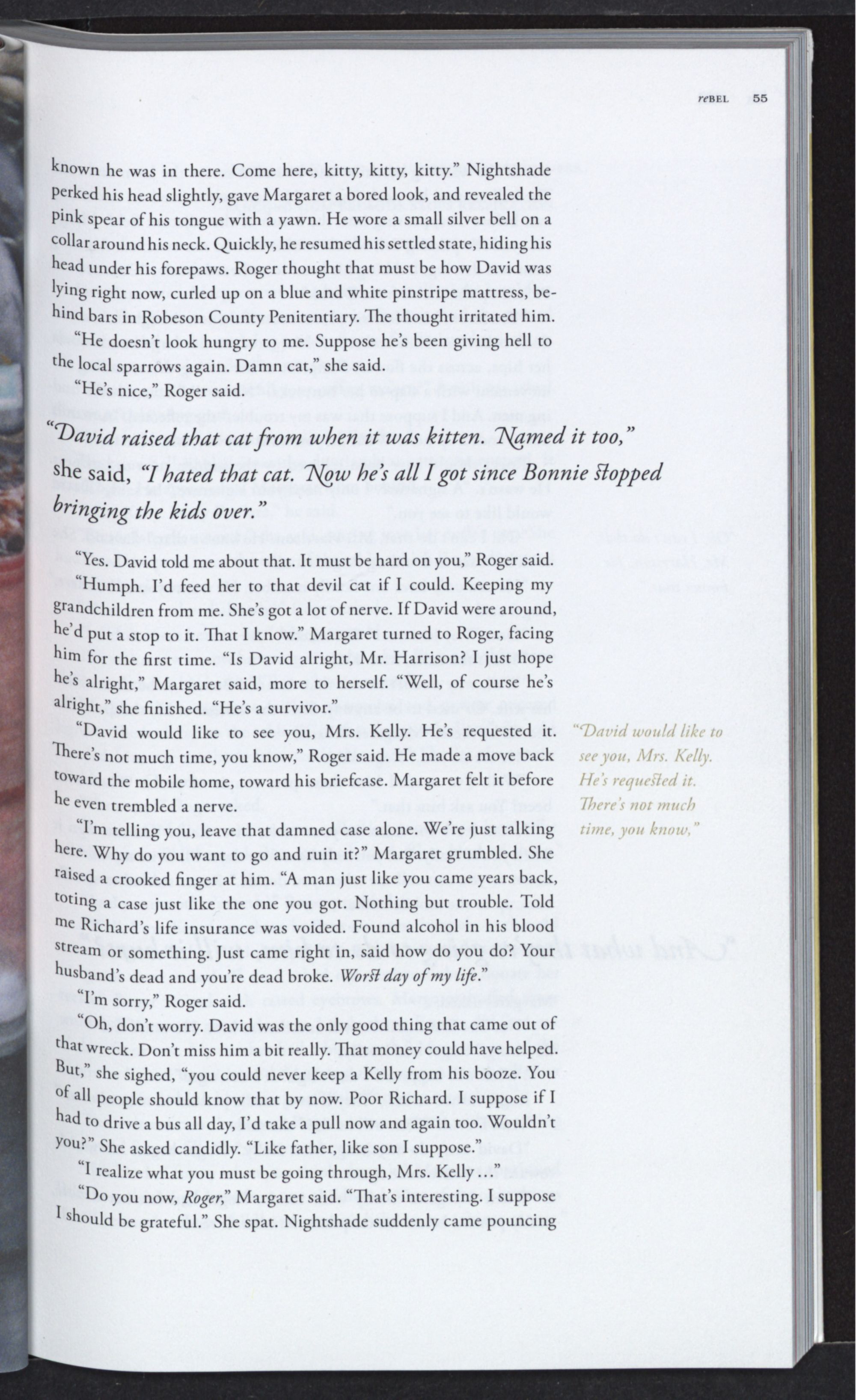 reBEL 55

known he was in there. Come here, kitty, kitty, kitty." Nightshade perked his head slightly, gave Margaret a bored look, and revealed the pink spear of his tongue with a yawn. He wore a small silver bell on a collar around his neck. Quickly, he resumed his settled state, hiding his head under his forepaws. Roger thought that must be how David was lying right now, curled up on a blue and white pinstripe mattress, behind bars in Robeson County Penitentiary. The thought irritated him.

"He doesn't look hungry to me. Suppose he's been giving hell to the local sparrows again. Damn cat," she said.

"He's nice," Roger said.

"David raised that cat from when it was kitten. Named it too," she said, "I hated that cat. Now he's all I got since Bonnie stopped bringing the kids over."

"Yes. David told me about that. It must be hard on you," Roger said.

"Humph. I'd feed her to that devil cat if I could. Keeping my grandchildren from me. She's got a lot of nerve. If David were around, he'd put a stop to it. That I know." Margaret turned to Roger, facing him for the first time. "Is David alright, Mr. Harrison? I just hope he's alright," Margaret said, more to herself. "Well, of course he's alright," she finished. "He's a survivor."

"David would like to see you, Mrs. Kelly. He's requested it. There's not much time, you know," Roger said. He made a move back toward the mobile home, toward his briefcase. Margaret felt it before he even trembled a nerve.

"I'm telling you, leave that damned case alone. We're just talking here. Why do you want to go and ruin it?" Margaret grumbled. She raised a crooked finger at him. "A man just like you came years back, toting a case just like the one you got. Nothing but trouble. Told me Richard's life insurance was voided. Found alcohol in his blood stream or something. Just came right in, said how do you do? Your husband's dead and you're dead broke. Worst day of my life."

"I'm sorry," Roger said.

"Oh, don't worry. David was the only good thing that came out of that wreck. Don't miss him a bit really. That money could have helped. But," she sighed, "you could never keep a Kelly from his booze. You of all people should know that by now. Poor Richard. I suppose if I had to drive a bus all day, I'd take a pull now and again too. Wouldn't you?" She asked candidly. "Like father, like son I suppose."

"I realize what you must be going through, Mrs. Kelly ..."

"Do you now, Roger," Margaret said. "That's interesting. I suppose I should be grateful." She spat. Nightshade suddenly came pouncing

"David would like to see you, Mrs. Kelly. He's requested it. There's not much time, you know,"